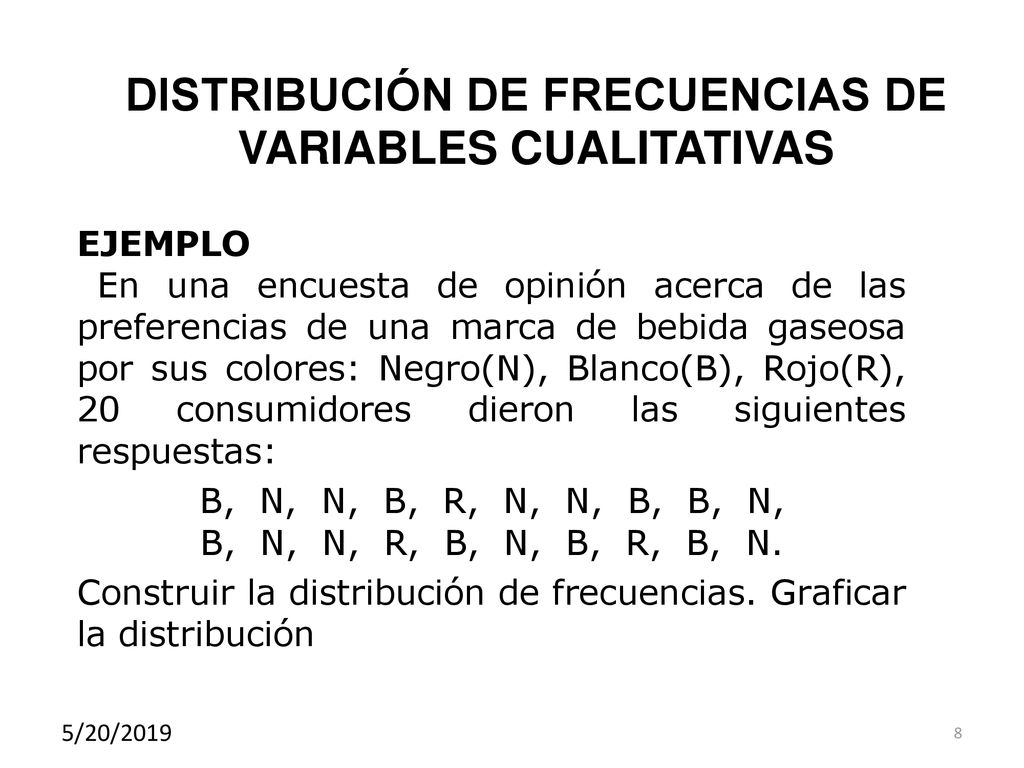 DISTRIBUCIÓN DE FRECUENCIAS DE VARIABLES CUALITATIVAS

EJEMPLO
En una encuesta de opinión acerca de las preferencias de una marca de bebida gaseosa por sus colores: Negro(N), Blanco(B), Rojo(R), 20 consumidores dieron las siguientes respuestas:

B, N, N, B, R, N, N, B, B, N,
B, N, N, R, B, N, B, R, B, N.

Construir la distribución de frecuencias. Graficar la distribución

5/20/2019

8